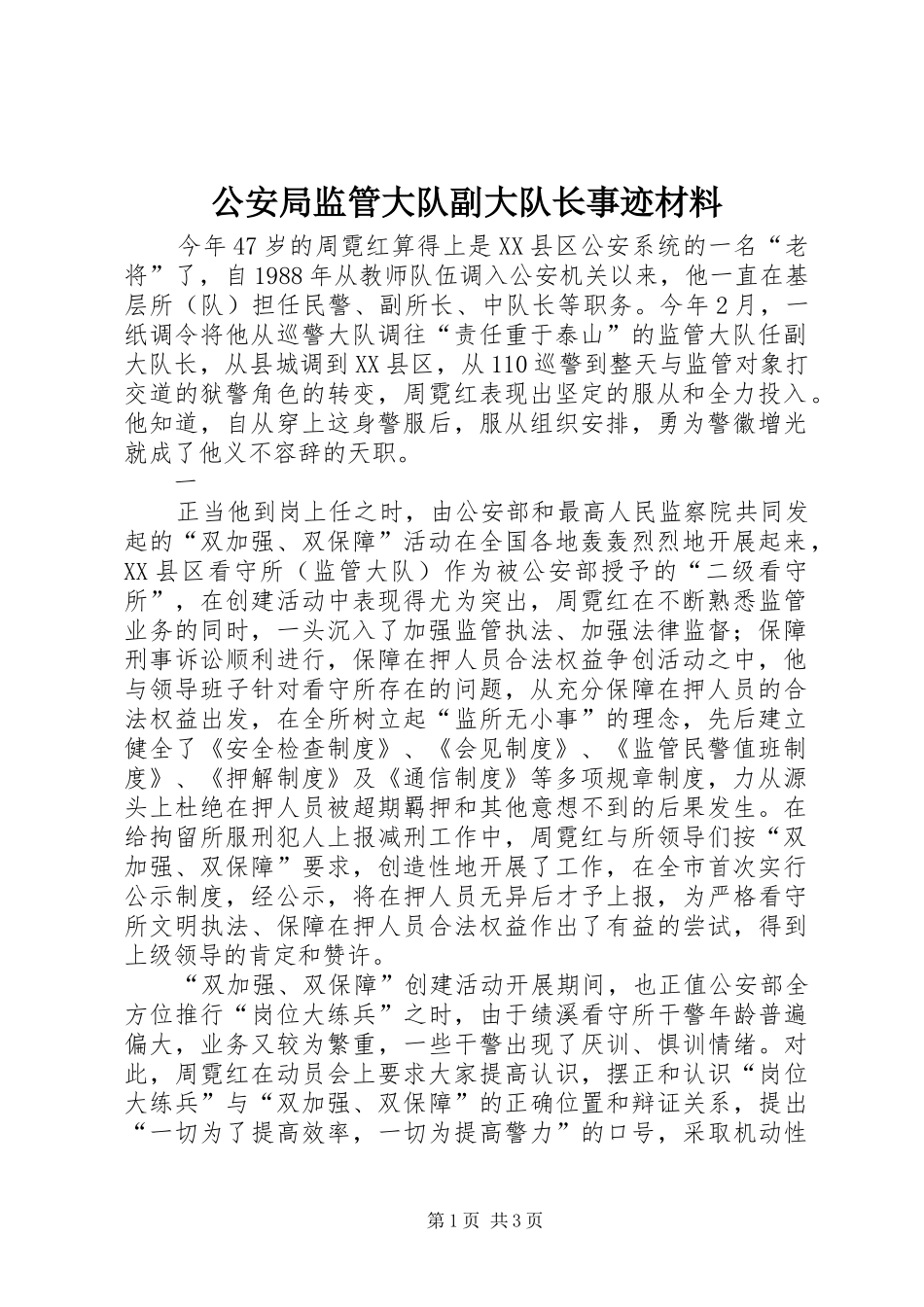 公安局监管大队副大队长事迹材料

今年47岁的周霓红算得上是XX县区公安系统的一名“老将”了，自1988年从教师队伍调入公安机关以来，他一直在基层所（队）担任民警、副所长、中队长等职务。今年2月，一纸调令将他从巡警大队调往“责任重于泰山”的监管大队任副大队长，从县城调到XX县区，从110巡警到整天与监管对象打交道的狱警角色的转变，周霓红表现出坚定的服从和全力投入。他知道，自从穿上这身警服后，服从组织安排，勇为警徽增光就成了他义不容辞的天职。

一

正当他到岗上任之时，由公安部和最高人民监察院共同发起的“双加强、双保障”活动在全国各地轰轰烈烈地开展起来，XX县区看守所（监管大队）作为被公安部授予的“二级看守所”，在创建活动中表现得尤为突出，周霓红在不断熟悉监管业务的同时，一头沉入了加强监管执法、加强法律监督；保障刑事诉讼顺利进行，保障在押人员合法权益争创活动之中，他与领导班子针对看守所存在的问题，从充分保障在押人员的合法权益出发，在全所树立起“监所无小事”的理念，先后建立健全了《安全检查制度》、《会见制度》、《监管民警值班制度》、《押解制度》及《通信制度》等多项规章制度，力从源头上杜绝在押人员被超期羁押和其他意想不到的后果发生。在给拘留所服刑犯人上报减刑工作中，周霓红与所领导们按“双加强、双保障”要求，创造性地开展了工作，在全市首次实行公示制度，经公示，将在押人员无异后才予上报，为严格看守所文明执法、保障在押人员合法权益作出了有益的尝试，得到上级领导的肯定和赞许。

“双加强、双保障”创建活动开展期间，也正值公安部全方位推行“岗位大练兵”之时，由于绩溪看守所干警年龄普遍偏大，业务又较为繁重，一些干警出现了厌训、惧训情绪。对此，周霓红在动员会上要求大家提高认识，摆正和认识“岗位大练兵”与“双加强、双保障”的正确位置和辩证关系，提出“一切为了提高效率，一切为提高警力”的口号，采取机动性

第1页 共3页